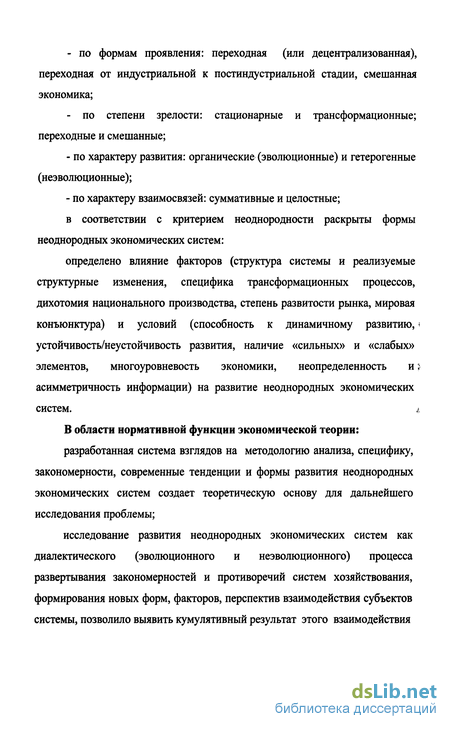 - по формам проявления: переходная (или децентрализованная), переходная от индустриальной к постиндустриальной стадии, смешанная экономика;

- по степени зрелости: стационарные и трансформационные; переходные и смешанные;

- по характеру развития: органические (эволюционные) и гетерогенные (неэволюционные);

- по характеру взаимосвязей: суммативные и целостные;

в соответствии с критерием неоднородности раскрыты формы неоднородных экономических систем:

определено влияние факторов (структура системы и реализуемые структурные изменения, специфика трансформационных процессов, дихотомия национального производства, степень развитости рынка, мировая конъюнктура) и условий (способность к динамичному развитию, устойчивость/неустойчивость развития, наличие «сильных» и «слабых» элементов, многоуровневость экономики, неопределенность и асимметричность информации) на развитие неоднородных экономических систем.

В области нормативной функции экономической теории:

разработанная система взглядов на методологию анализа, специфику, закономерности, современные тенденции и формы развития неоднородных экономических систем создает теоретическую основу для дальнейшего исследования проблемы;

исследование развития неоднородных экономических систем как диалектического (эволюционного и неэволюционного) процесса развертывания закономерностей и противоречий систем хозяйствования, формирования новых форм, факторов, перспектив взаимодействия субъектов системы, позволило выявить кумулятивный результат этого взаимодействия

dsLib.net
библиотека диссертаций